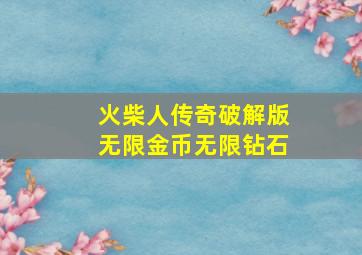 火柴人传奇破解版
无限金币无限钻石